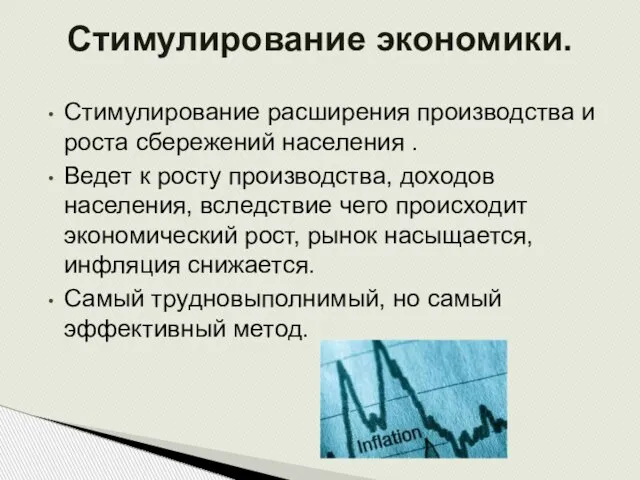 Стимулирование экономики.

• Стимулирование расширения производства и роста сбережений населения .
• Ведет к росту производства, доходов населения, вследствие чего происходит экономический рост, рынок насыщается, инфляция снижается.
• Самый трудновыполнимый, но самый эффективный метод.

Inflation